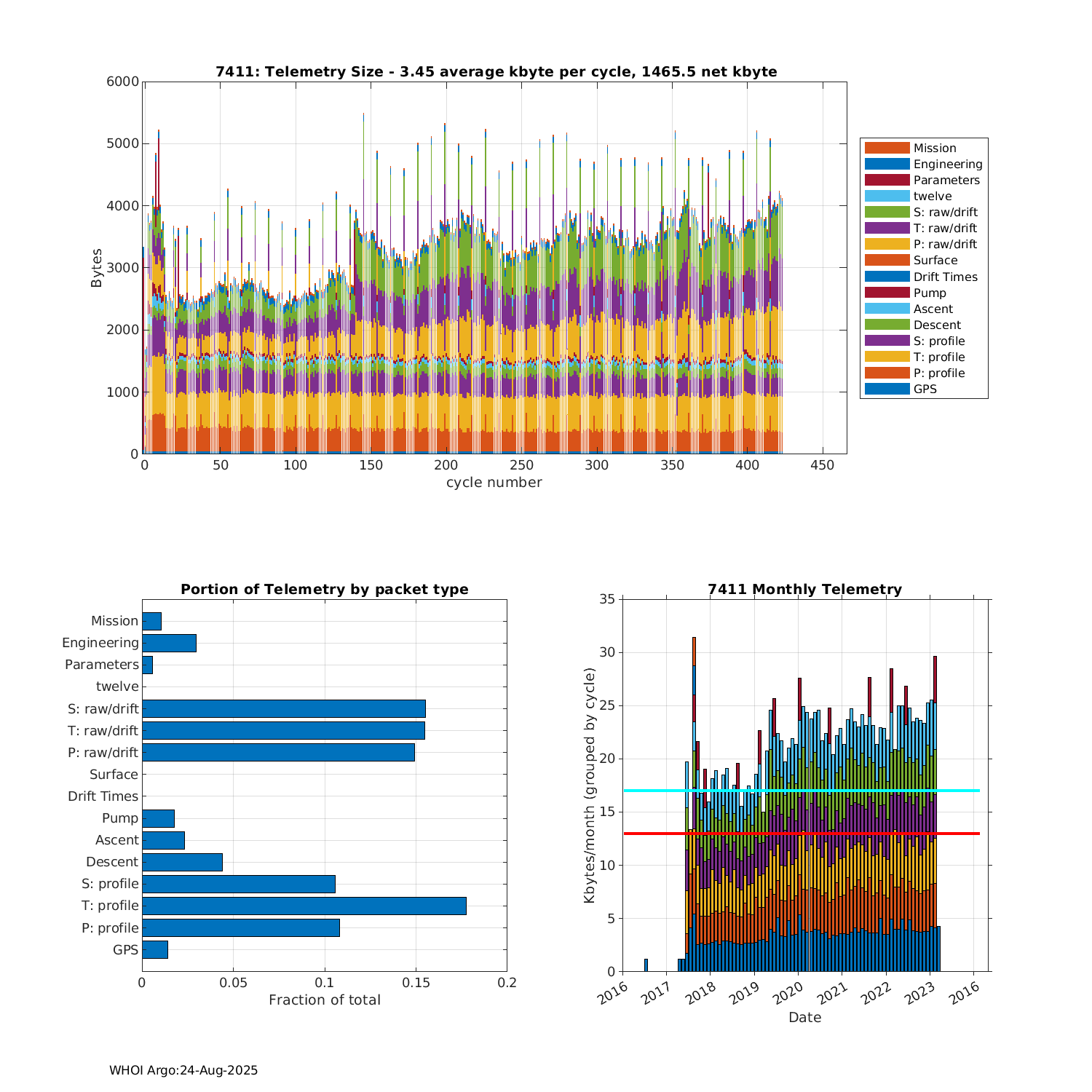 7411: Telemetry Size - 3.45 average kbyte per cycle, 1465.5 net kbyte

Bytes

6000
5000
4000
3000
2000
1000
0

0 50 100 150 200 250 300 350 400 450

cycle number

Mission
Engineering
Parameters
twelve
S: raw/drift
T: raw/drift
P: raw/drift
Surface
Drift Times
Pump
Ascent
Descent
S: profile
T: profile
P: profile
GPS

Portion of Telemetry by packet type

Mission
Engineering
Parameters
twelve
S: raw/drift
T: raw/drift
P: raw/drift
Surface
Drift Times
Pump
Ascent
Descent
S: profile
T: profile
P: profile
GPS

0 0.05 0.1 0.15 0.2

Fraction of total

7411 Monthly Telemetry

Kbytes/month (grouped by cycle)

35
30
25
20
15
10
5
0

2016 2017 2018 2019 2020 2021 2022 2023 2016

Date

WHOI Argo:24-Aug-2025